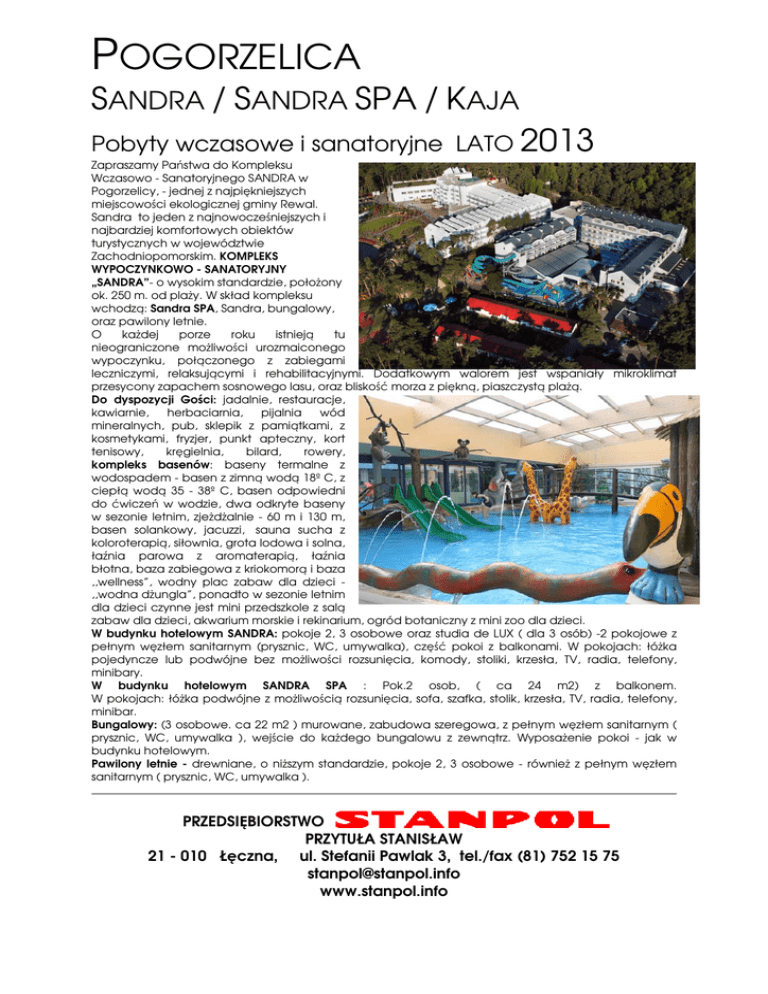 POGORZELICA

SANDRA / SANDRA SPA / KAJA

Pobyty wczasowe i sanatoryjne LATO 2013

Zapraszamy Państwa do Kompleksu Wczasowo - Sanatoryjnego SANDRA w Pogorzelicy, - jednej z najpiękniejszych miejscowości ekologicznej gminy Rewal. Sandra to jeden z najnowocześniejszych i najbardziej komfortowych obiektów turystycznych w województwie Zachodniopomorskim. KOMPLEKS WYPOCZYNKOWO - SANATORYJNY „SANDRA"- o wysokim standardzie, położony ok. 250 m. od plaży. W skład kompleksu wchodzą: Sandra SPA, Sandra, bungalowy, oraz pawilony letnie.
O każdej porze roku istnieją tu nieograniczone możliwości urozmaiconego wypoczynku, połączonego z zabiegami leczniczymi, relaksującymi i rehabilitacyjnymi. Dodatkowym walorem jest wspaniały mikroklimat przesycony zapachem sosnowego lasu, oraz bliskość morza z piękną, piaszczystą plażą.
Do dyspozycji Gości: jadalnie, restauracje, kawiarnie, herbaciarnia, pijalnia wód mineralnych, pub, sklepik z pamiątkami, z kosmetykami, fryzjer, punkt apteczny, kort tenisowy, kręgielnia, bilard, rowery, kompleks basenów: baseny termalne z wodospadem - basen z zimną wodą 18º C, z ciepłą wodą 35 - 38º C, basen odpowiedni do ćwiczeń w wodzie, dwa odkryte baseny w sezonie letnim, zjeżdżalnie - 60 m i 130 m, basen solankowy, jacuzzi, sauna sucha z koloroterapią, siłownia, grota lodowa i solna, łaźnia parowa z aromaterapią, łaźnia błotna, baza zabiegowa z kriokomorą i baza „wellness", wodny plac zabaw dla dzieci - „wodna dżungla", ponadto w sezonie letnim dla dzieci czynne jest mini przedszkole z salą zabaw dla dzieci, akwarium morskie i rekinarium, ogród botaniczny z mini zoo dla dzieci.
W budynku hotelowym SANDRA: pokoje 2, 3 osobowe oraz studia de LUX ( dla 3 osób) -2 pokojowe z pełnym węzłem sanitarnym (prysznic, WC, umywalka), część pokoi z balkonami. W pokojach: łóżka pojedyncze lub podwójne bez możliwości rozsunięcia, komody, stoliki, krzesła, TV, radia, telefony, minibary.
W budynku hotelowym SANDRA SPA : Pok.2 osob, ( ca 24 m2) z balkonem. W pokojach: łóżka podwójne z możliwością rozsunięcia, sofa, szafka, stolik, krzesła, TV, radia, telefony, minibar.
Bungalowy: (3 osobowe. ca 22 m2 ) murowane, zabudowa szeregowa, z pełnym węzłem sanitarnym ( prysznic, WC, umywalka ), wejście do każdego bungalowu z zewnątrz. Wyposażenie pokoi - jak w budynku hotelowym.
Pawilony letnie - drewniane, o niższym standardzie, pokoje 2, 3 osobowe - również z pełnym węzłem sanitarnym ( prysznic, WC, umywalka ).

PRZEDSIĘBIORSTWO STANPOL
PRZYTUŁA STANISŁAW
21 - 010 Łęczna, ul. Stefanii Pawlak 3, tel./fax (81) 752 15 75
stanpol@stanpol.info
www.stanpol.info